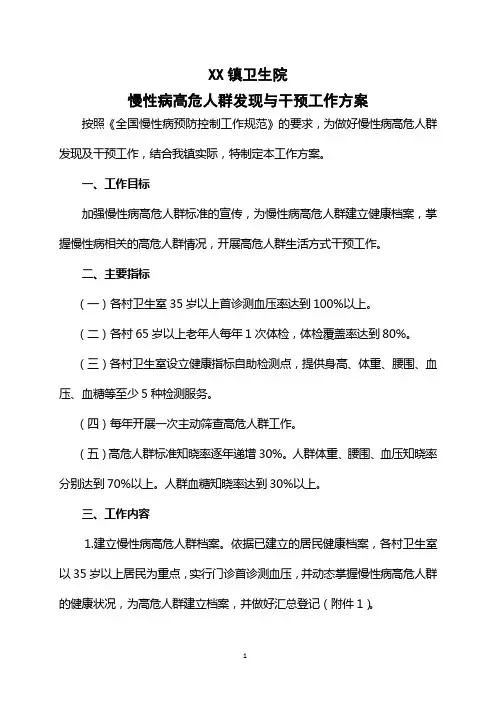 XX 镇卫生院

慢性病高危人群发现与干预工作方案

按照《全国慢性病预防控制工作规范》的要求，为做好慢性病高危人群发现及干预工作，结合我镇实际，特制定本工作方案。

一、工作目标

加强慢性病高危人群标准的宣传，为慢性病高危人群建立健康档案，掌握慢性病相关的高危人群情况，开展高危人群生活方式干预工作。

二、主要指标

（一）各村卫生室 35 岁以上首诊测血压率达到 100%以上。

（二）各村 65 岁以上老年人每年 1 次体检，体检覆盖率达到 80%。

（三）各村卫生室设立健康指标自助检测点，提供身高、体重、腰围、血压、血糖等至少 5 种检测服务。

（四）每年开展一次主动筛查高危人群工作。

（五）高危人群标准知晓率逐年递增 30%。人群体重、腰围、血压知晓率分别达到 70%以上。人群血糖知晓率达到 30%以上。

三、工作内容

1.建立慢性病高危人群档案。依据已建立的居民健康档案，各村卫生室以 35 岁以上居民为重点，实行门诊首诊测血压，并动态掌握慢性病高危人群的健康状况，为高危人群建立档案，并做好汇总登记（附件 1）。

1